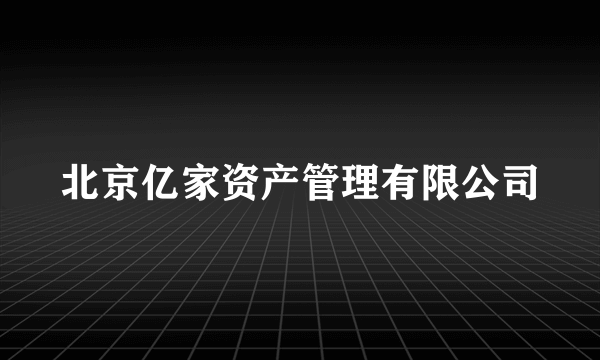 北京亿家资产管理有限公司